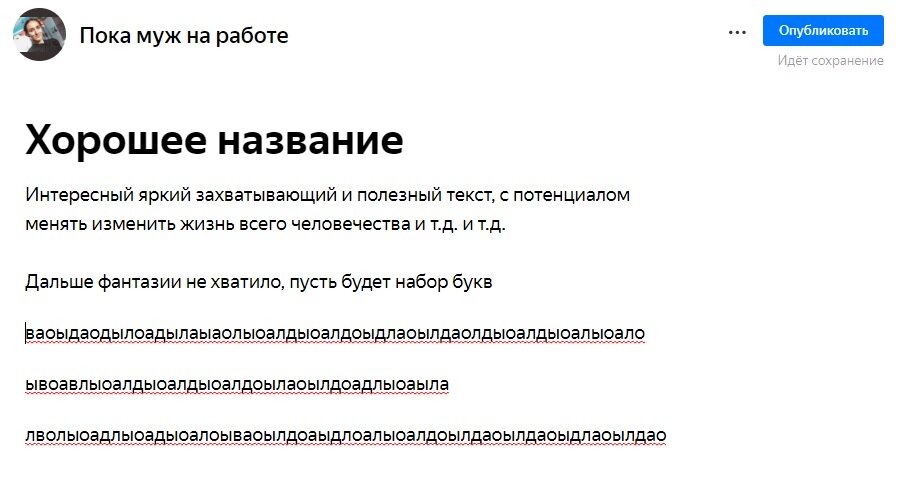 Пока муж на работе

...

Опубликовать

Идёт сохранение

Хорошее название

Интересный яркий захватывающий и полезный текст, с потенциалом менять изменить жизнь всего человечества и т.д. и т.д.

Дальше фантазии не хватило, пусть будет набор букв

ваоыдаодылоадылаыаолыоалдыоалдоыдлаоылдаолдыоалдыоалыоало

ывоавлыоалдыоалдыоалдоылаоылдоадлыоаыла

лволыоадлыоадыоалоываоылдоаыдлоалыоалдоылдаоылдаоыдлаоылдао